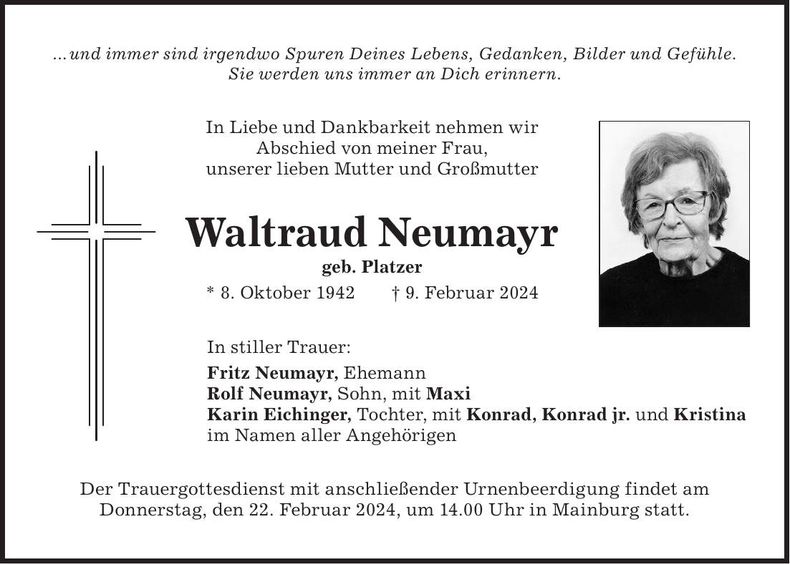 ...und immer sind irgendwo Spuren Deines Lebens, Gedanken, Bilder und Gefühle.
Sie werden uns immer an Dich erinnern.

In Liebe und Dankbarkeit nehmen wir
Abschied von meiner Frau,
unserer lieben Mutter und Großmutter

Waltraud Neumayr

geb. Platzer

* 8. Oktober 1942 † 9. Februar 2024

In stiller Trauer:
Fritz Neumayr, Ehemann
Rolf Neumayr, Sohn, mit Maxi
Karin Eichinger, Tochter, mit Konrad, Konrad jr. und Kristina
im Namen aller Angehörigen

Der Trauergottesdienst mit anschließender Urnenbeerdigung findet am Donnerstag, den 22. Februar 2024, um 14.00 Uhr in Mainburg statt.